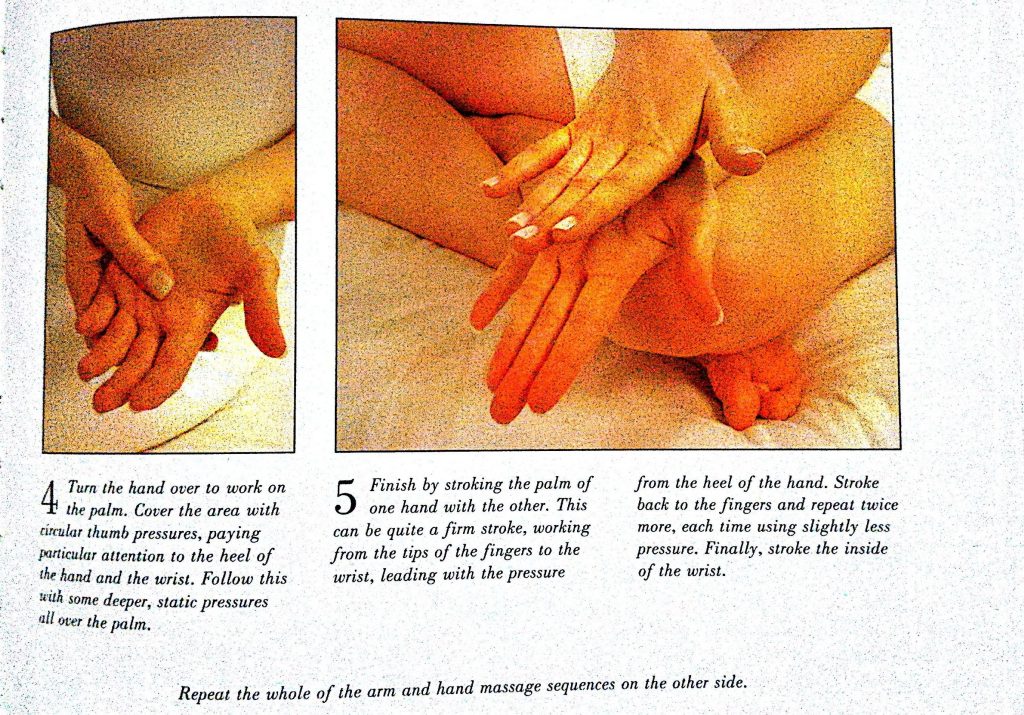 4 Turn the hand over to work on the palm. Cover the area with circular thumb pressures, paying particular attention to the heel of the hand and the wrist. Follow this with some deeper, static pressures all over the palm.

5 Finish by stroking the palm of one hand with the other. This can be quite a firm stroke, working from the tips of the fingers to the wrist, leading with the pressure from the heel of the hand. Stroke back to the fingers and repeat twice more, each time using slightly less pressure. Finally, stroke the inside of the wrist.

Repeat the whole of the arm and hand massage sequences on the other side.